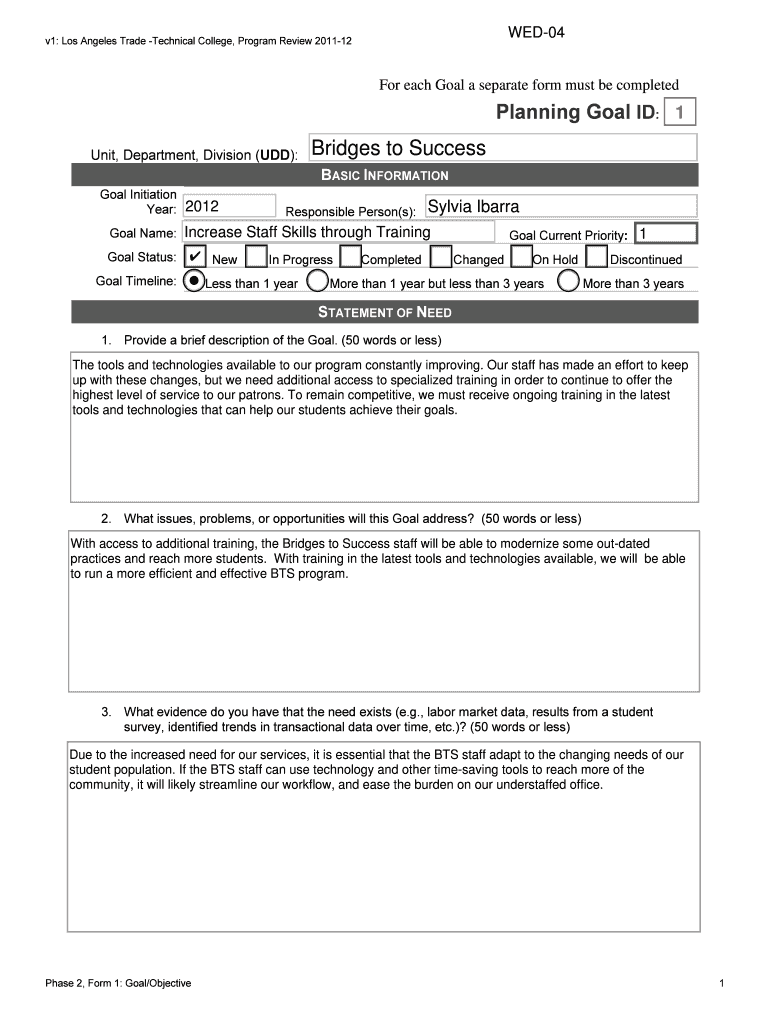 WED-04

v1: Los Angeles Trade -Technical College, Program Review 2011-12

For each Goal a separate form must be completed

Planning Goal ID: 1

Unit, Department, Division (UDD): Bridges to Success

BASIC INFORMATION

Goal Initiation Year: 2012 Responsible Person(s): Sylvia Ibarra

Goal Name: Increase Staff Skills through Training Goal Current Priority: 1

Goal Status: ✔ New In Progress Completed Changed On Hold Discontinued

Goal Timeline: Less than 1 year More than 1 year but less than 3 years More than 3 years

STATEMENT OF NEED

1. Provide a brief description of the Goal. (50 words or less)

The tools and technologies available to our program constantly improving. Our staff has made an effort to keep up with these changes, but we need additional access to specialized training in order to continue to offer the highest level of service to our patrons. To remain competitive, we must receive ongoing training in the latest tools and technologies that can help our students achieve their goals.

2. What issues, problems, or opportunities will this Goal address? (50 words or less)

With access to additional training, the Bridges to Success staff will be able to modernize some out-dated practices and reach more students. With training in the latest tools and technologies available, we will be able to run a more efficient and effective BTS program.

3. What evidence do you have that the need exists (e.g., labor market data, results from a student survey, identified trends in transactional data over time, etc.)? (50 words or less)

Due to the increased need for our services, it is essential that the BTS staff adapt to the changing needs of our student population. If the BTS staff can use technology and other time-saving tools to reach more of the community, it will likely streamline our workflow, and ease the burden on our understaffed office.

Phase 2, Form 1: Goal/Objective

1